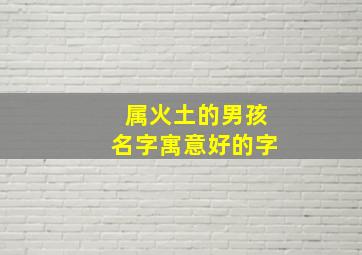 属火土的男孩
名字寓意好的字